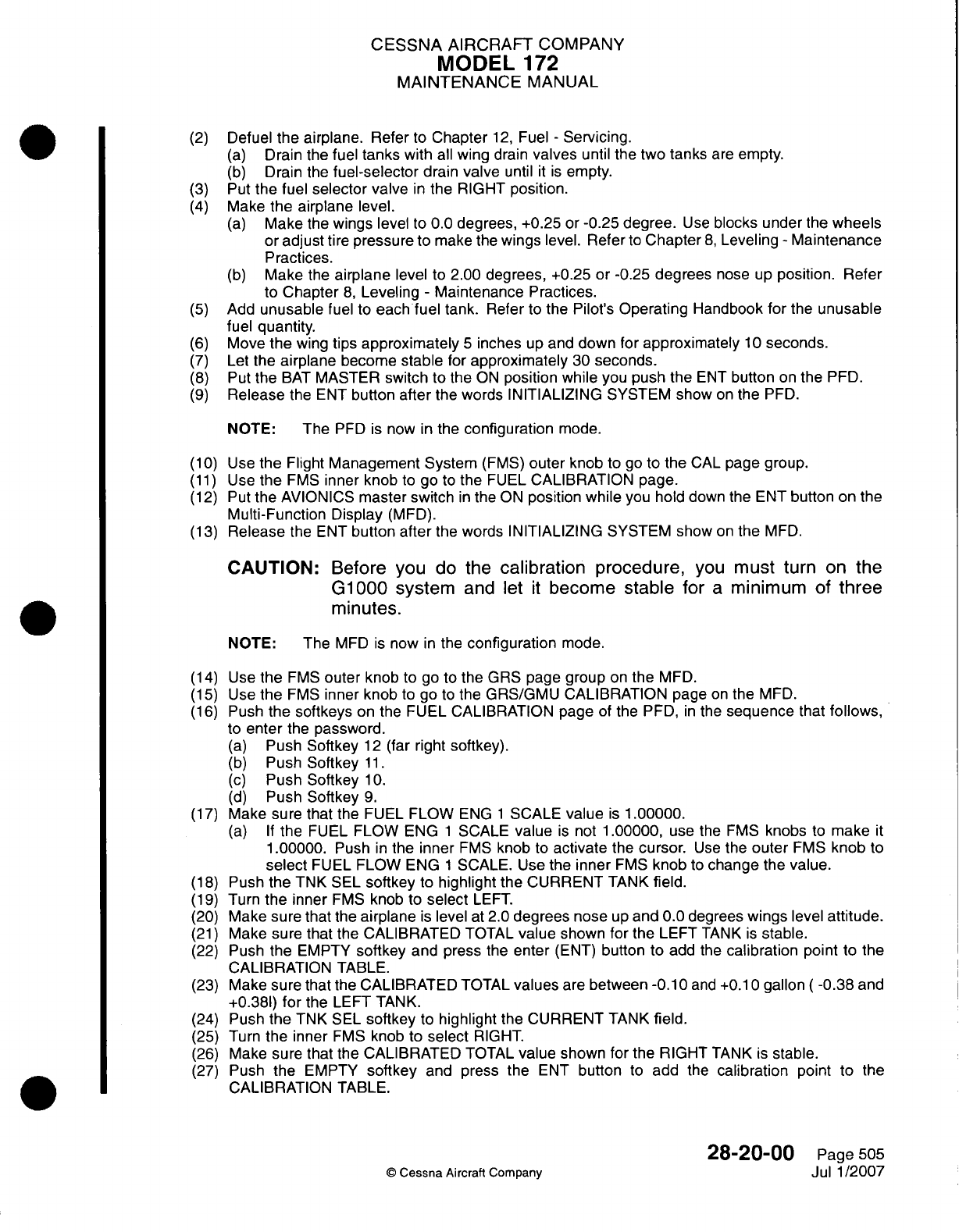 CESSNA AIRCRAFT COMPANY
MODEL 172
MAINTENANCE MANUAL

(2) Defuel the airplane. Refer to Chapter 12, Fuel - Servicing.
(a) Drain the fuel tanks with all wing drain valves until the two tanks are empty.
(b) Drain the fuel-selector drain valve until it is empty.
(3) Put the fuel selector valve in the RIGHT position.
(4) Make the airplane level.
(a) Make the wings level to 0.0 degrees, +0.25 or -0.25 degree. Use blocks under the wheels or adjust tire pressure to make the wings level. Refer to Chapter 8, Leveling - Maintenance Practices.
(b) Make the airplane level to 2.00 degrees, +0.25 or -0.25 degrees nose up position. Refer to Chapter 8, Leveling - Maintenance Practices.
(5) Add unusable fuel to each fuel tank. Refer to the Pilot's Operating Handbook for the unusable fuel quantity.
(6) Move the wing tips approximately 5 inches up and down for approximately 10 seconds.
(7) Let the airplane become stable for approximately 30 seconds.
(8) Put the BAT MASTER switch to the ON position while you push the ENT button on the PFD.
(9) Release the ENT button after the words INITIALIZING SYSTEM show on the PFD.

NOTE: The PFD is now in the configuration mode.

(10) Use the Flight Management System (FMS) outer knob to go to the CAL page group.
(11) Use the FMS inner knob to go to the FUEL CALIBRATION page.
(12) Put the AVIONICS master switch in the ON position while you hold down the ENT button on the Multi-Function Display (MFD).
(13) Release the ENT button after the words INITIALIZING SYSTEM show on the MFD.

CAUTION: Before you do the calibration procedure, you must turn on the G1000 system and let it become stable for a minimum of three minutes.

NOTE: The MFD is now in the configuration mode.

(14) Use the FMS outer knob to go to the GRS page group on the MFD.
(15) Use the FMS inner knob to go to the GRS/GMU CALIBRATION page on the MFD.
(16) Push the softkeys on the FUEL CALIBRATION page of the PFD, in the sequence that follows, to enter the password.
(a) Push Softkey 12 (far right softkey).
(b) Push Softkey 11.
(c) Push Softkey 10.
(d) Push Softkey 9.
(17) Make sure that the FUEL FLOW ENG 1 SCALE value is 1.00000.
(a) If the FUEL FLOW ENG 1 SCALE value is not 1.00000, use the FMS knobs to make it 1.00000. Push in the inner FMS knob to activate the cursor. Use the outer FMS knob to select FUEL FLOW ENG 1 SCALE. Use the inner FMS knob to change the value.
(18) Push the TNK SEL softkey to highlight the CURRENT TANK field.
(19) Turn the inner FMS knob to select LEFT.
(20) Make sure that the airplane is level at 2.0 degrees nose up and 0.0 degrees wings level attitude.
(21) Make sure that the CALIBRATED TOTAL value shown for the LEFT TANK is stable.
(22) Push the EMPTY softkey and press the enter (ENT) button to add the calibration point to the CALIBRATION TABLE.
(23) Make sure that the CALIBRATED TOTAL values are between -0.10 and +0.10 gallon ( -0.38 and +0.38l) for the LEFT TANK.
(24) Push the TNK SEL softkey to highlight the CURRENT TANK field.
(25) Turn the inner FMS knob to select RIGHT.
(26) Make sure that the CALIBRATED TOTAL value shown for the RIGHT TANK is stable.
(27) Push the EMPTY softkey and press the ENT button to add the calibration point to the CALIBRATION TABLE.

28-20-00 Page 505
© Cessna Aircraft Company Jul 1/2007